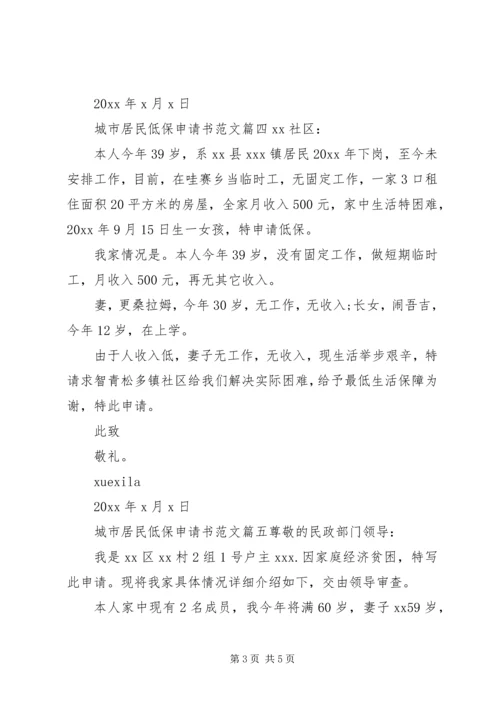 20xx 年 x 月 x 日

城市居民低保申请书范文篇四 xx 社区：

本人今年 39 岁，系 xx 县 xxx 镇居民 20xx 年下岗，至今未安排工作，目前，在哇赛乡当临时工，无固定工作，一家 3 口租住面积 20 平方米的房屋，全家月收入 500 元，家中生活特困难，20xx 年 9 月 15 日生一女孩，特申请低保。

我家情况是。本人今年 39 岁，没有固定工作，做短期临时工，月收入 500 元，再无其它收入。

妻，更桑拉姆，今年 30 岁，无工作，无收入;长女，闹吾吉，今年 12 岁，在上学。

由于人收入低，妻子无工作，无收入，现生活举步艰辛，特请求智青松多镇社区给我们解决实际困难，给予最低生活保障为谢，特此申请。

此致

敬礼。

xuexila

20xx 年 x 月 x 日

城市居民低保申请书范文篇五尊敬的民政部门领导：

我是 xx 区 xx 村 2 组 1 号户主 xxx.因家庭经济贫困，特写此申请。现将我家具体情况详细介绍如下，交由领导审查。

本人家中现有 2 名成员，我今年将满 60 岁，妻子 xx59 岁，

第 3 页 共 5 页